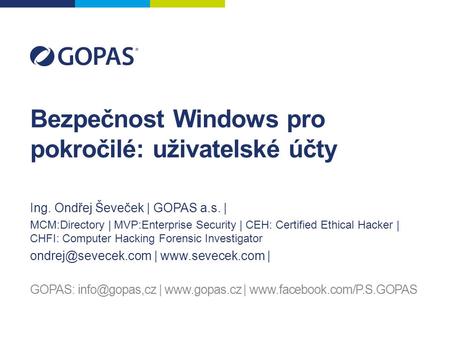 GOPAS

Bezpečnost Windows pro pokročilé: uživatelské účty

Ing. Ondřej Ševeček | GOPAS a.s. |

MCM:Directory | MVP:Enterprise Security | CEH: Certified Ethical Hacker | CHFI: Computer Hacking Forensic Investigator

ondrej@sevecek.com | www.sevecek.com |

GOPAS: info@gopas,cz | www.gopas.cz | www.facebook.com/P.S.GOPAS